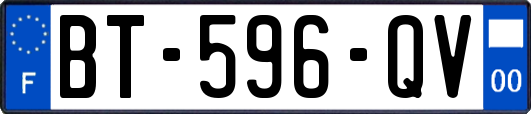 F

BT-596-QV

00